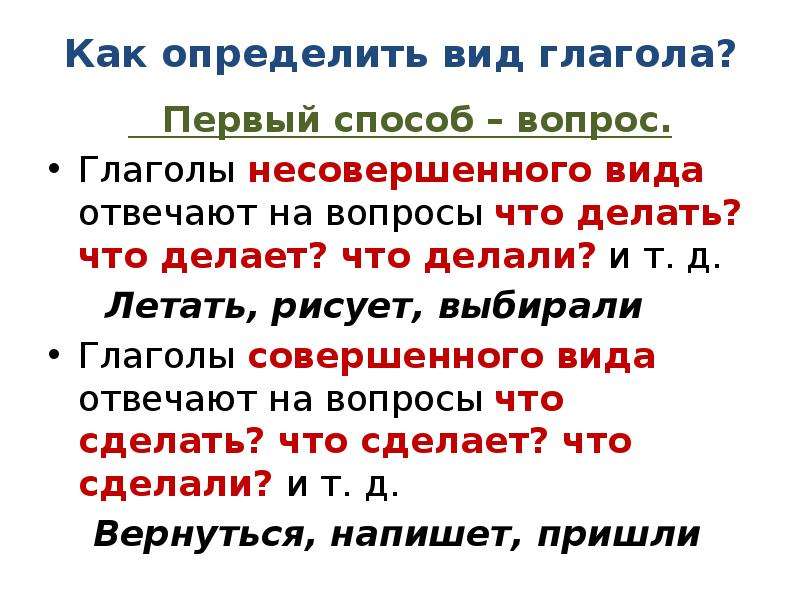 Как определить вид глагола?

Первый способ – вопрос.

• Глаголы несовершенного вида отвечают на вопросы что делать? что делает? что делали? и т. д.

Летать, рисует, выбирали

• Глаголы совершенного вида отвечают на вопросы что сделать? что сделает? что сделали? и т. д.

Вернуться, напишет, пришли